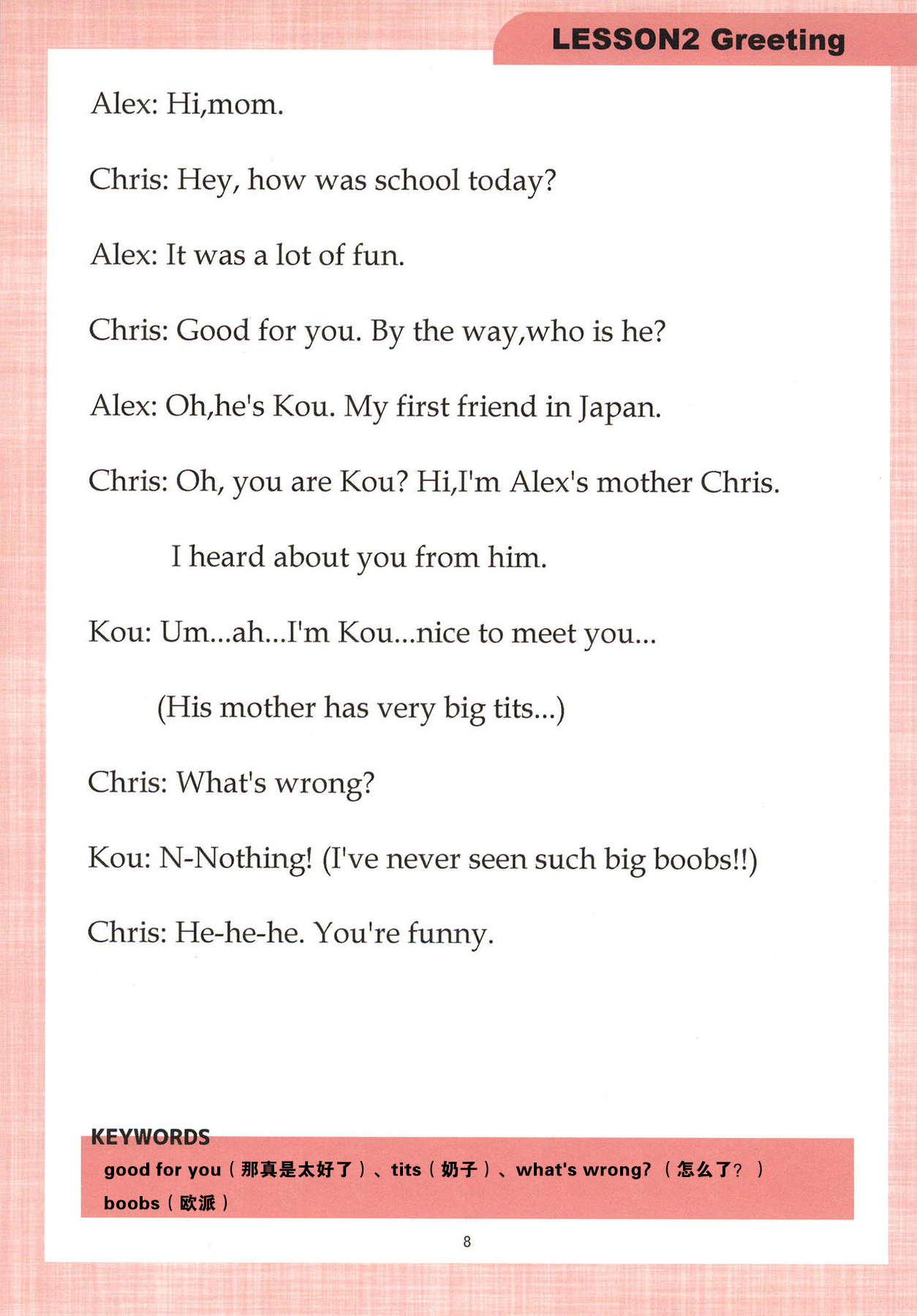 LESSON2 Greeting

Alex: Hi,mom.

Chris: Hey, how was school today?

Alex: It was a lot of fun.

Chris: Good for you. By the way,who is he?

Alex: Oh,he's Kou. My first friend in Japan.

Chris: Oh, you are Kou? Hi,I'm Alex's mother Chris.

I heard about you from him.

Kou: Um...ah...I'm Kou...nice to meet you...

(His mother has very big tits...)

Chris: What's wrong?

Kou: N-Nothing! (I've never seen such big boobs!!)

Chris: He-he-he. You're funny.

KEYWORDS

good for you（那真是太好了）、tits（奶子）、what's wrong?（怎么了？）

boobs（欧派）

8